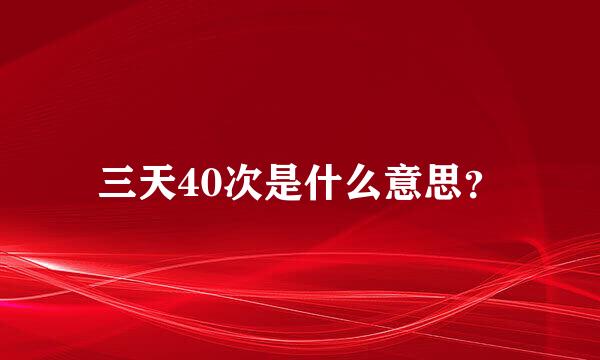 三天40次是什么意思？